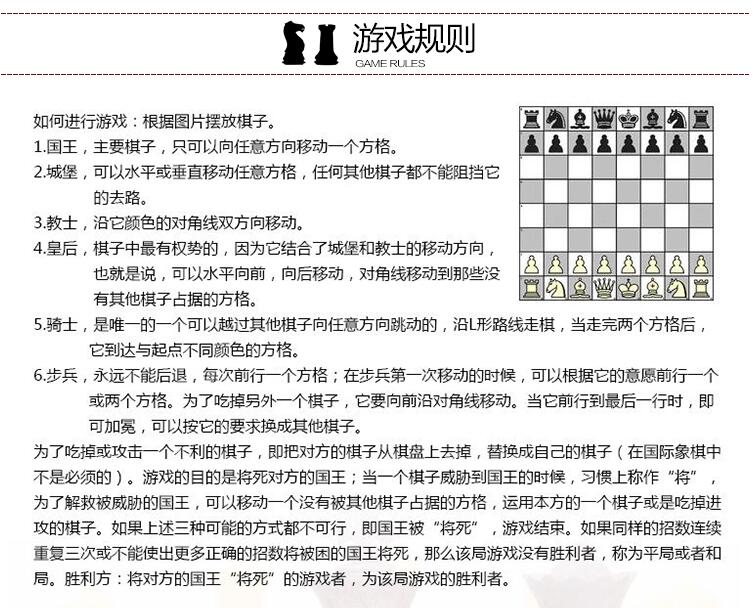 游戏规则
GAME RULES

如何进行游戏：根据图片摆放棋子。
1.国王，主要棋子，只可以向任意方向移动一个方格。
2.城堡，可以水平或垂直移动任意方格，任何其他棋子都不能阻挡它的去路。
3.教士，沿它颜色的对角线双方向移动。
4.皇后，棋子中最有权势的，因为它结合了城堡和教士的移动方向，也就是说，可以水平向前，向后移动，对角线移动到那些没有其他棋子占据的方格。
5.骑士，是唯一的一个可以越过其他棋子向任意方向跳动的，沿L形路线走棋，当走完两个方格后，它到达与起点不同颜色的方格。
6.步兵，永远不能后退，每次前行一个方格；在步兵第一次移动的时候，可以根据它的意愿前行一个或两个方格。为了吃掉另外一个棋子，它要向前沿对角线移动。当它前行到最后一行时，即可加冕，可以按它的要求换成其他棋子。
为了吃掉或攻击一个不利的棋子，即把对方的棋子从棋盘上去掉，替换成自己的棋子（在国际象棋中不是必须的）。游戏的目的是将死对方的国王；当一个棋子威胁到国王的时候，习惯上称作“将”，为了解救被威胁的国王，可以移动一个没有被其他棋子占据的方格，运用本方的一个棋子或是吃掉进攻的棋子。如果上述三种可能的方式都不可行，即国王被“将死”，游戏结束。如果同样的招数连续重复三次或不能使出更多正确的招数将被困的国王将死，那么该局游戏没有胜利者，称为平局或者和局。胜利方：将对方的国王“将死”的游戏者，为该局游戏的胜利者。